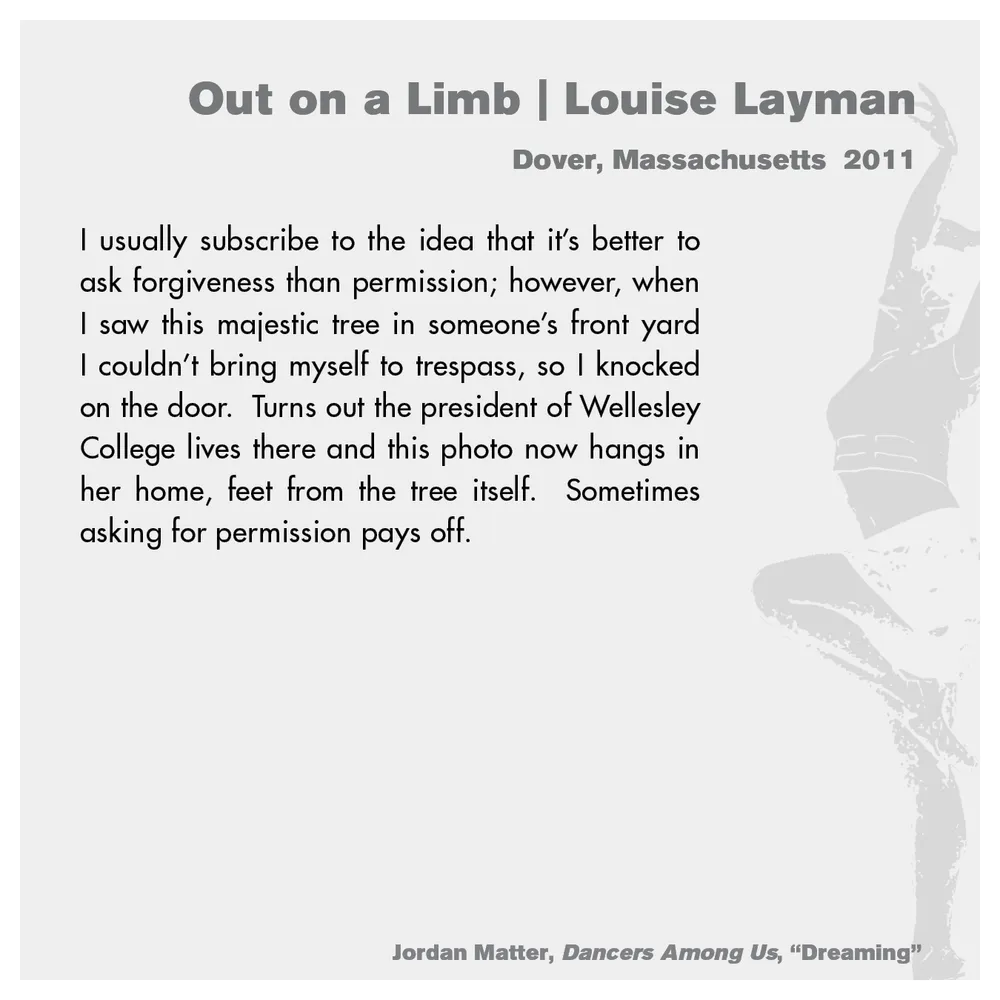 Out on a Limb | Louise Layman

Dover, Massachusetts 2011

I usually subscribe to the idea that it's better to ask forgiveness than permission; however, when I saw this majestic tree in someone's front yard I couldn't bring myself to trespass, so I knocked on the door. Turns out the president of Wellesley College lives there and this photo now hangs in her home, feet from the tree itself. Sometimes asking for permission pays off.

Jordan Matter, Dancers Among Us, "Dreaming"